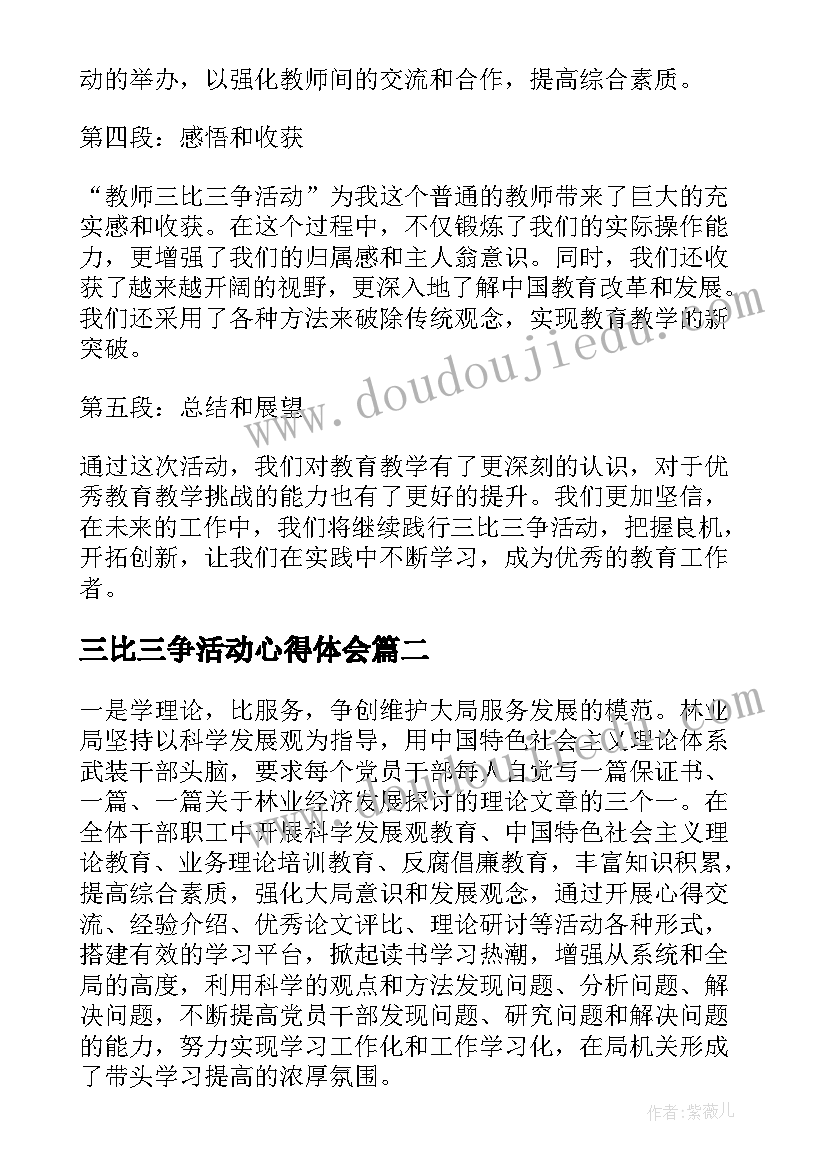 动的举办，以强化教师间的交流和合作，提高综合素质。

第四段：感悟和收获

“教师三比三争活动”为我这个普通的教师带来了巨大的充实感和收获。在这个过程中，不仅锻炼了我们的实际操作能力，更增强了我们的归属感和主人翁意识。同时，我们还收获了越来越开阔的视野，更深入地了解中国教育改革和发展。我们还采用了各种方法来破除传统观念，实现教育教学的新突破。

第五段：总结和展望

通过这次活动，我们对教育教学有了更深刻的认识，对于优秀教育教学挑战的能力也有了更好的提升。我们更加坚信，在未来的工作中，我们将继续践行三比三争活动，把握良机，开拓创新，让我们在实践中不断学习，成为优秀的教育工作者。

三比三争活动心得体会篇二

一是学理论，比服务，争创维护大局服务发展的模范。林业局坚持以科学发展观为指导，用中国特色社会主义理论体系武装干部头脑，要求每个党员干部每人自觉写一篇保证书、一篇、一篇关于林业经济发展探讨的理论文章的三个一。在全体干部职工中开展科学发展观教育、中国特色社会主义理论教育、业务理论培训教育、反腐倡廉教育，丰富知识积累，提高综合素质，强化大局意识和发展观念，通过开展心得交流、经验介绍、优秀论文评比、理论研讨等活动各种形式，搭建有效的学习平台，掀起读书学习热潮，增强从系统和全局的高度，利用科学的观点和方法发现问题、分析问题、解决问题，不断提高党员干部发现问题、研究问题和解决问题的能力，努力实现学习工作化和工作学习化，在局机关形成了带头学习提高的浓厚氛围。

www.doudoujiedu.com

作者：紫薇儿